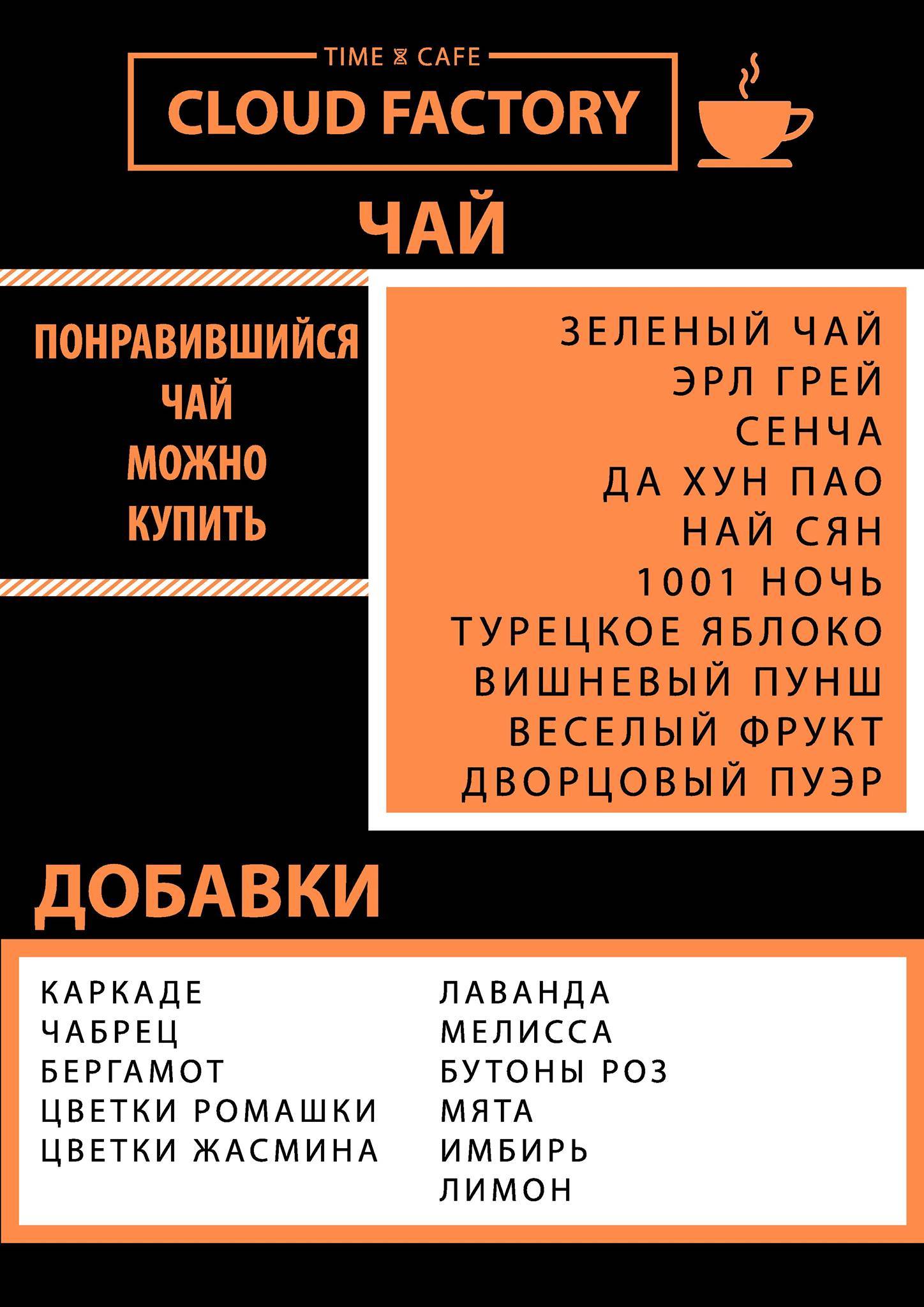 TIME CAFE
CLOUD FACTORY

ЧАЙ

ПОНРАВИВШИЙСЯ ЧАЙ МОЖНО КУПИТЬ

ЗЕЛЕНЫЙ ЧАЙ
ЭРЛ ГРЕЙ
СЕНЧА
ДА ХУН ПАО
НАЙ СЯН
1001 НОЧЬ
ТУРЕЦКОЕ ЯБЛОКО
ВИШНЕВЫЙ ПУНШ
ВЕСЕЛЫЙ ФРУКТ
ДВОРЦОВЫЙ ПУЭР

ДОБАВКИ

КАРКАДЕ
ЧАБРЕЦ
БЕРГАМОТ
ЦВЕТКИ РОМАШКИ
ЦВЕТКИ ЖАСМИНА

ЛАВАНДА
МЕЛИССА
БУТОНЫ РОЗ
МЯТА
ИМБИРЬ
ЛИМОН